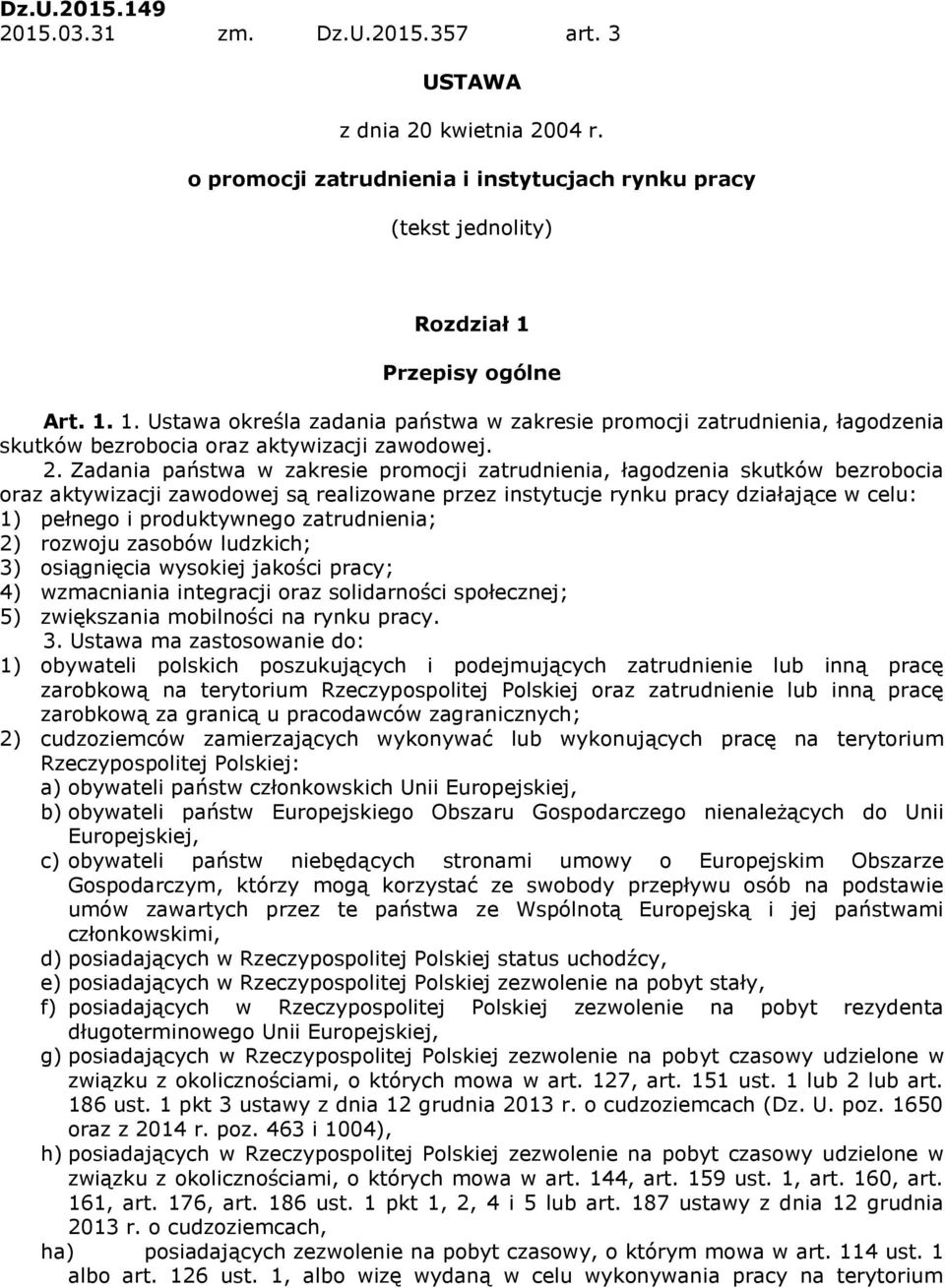 Dz.U.2015.149
2015.03.31 zm. Dz.U.2015.357 art. 3

USTAWA

z dnia 20 kwietnia 2004 r.

o promocji zatrudnienia i instytucjach rynku pracy

(tekst jednolity)

Rozdział 1

Przepisy ogólne

Art. 1. 1. Ustawa określa zadania państwa w zakresie promocji zatrudnienia, łagodzenia skutków bezrobocia oraz aktywizacji zawodowej.

2. Zadania państwa w zakresie promocji zatrudnienia, łagodzenia skutków bezrobocia oraz aktywizacji zawodowej są realizowane przez instytucje rynku pracy działające w celu:
1) pełnego i produktywnego zatrudnienia;
2) rozwoju zasobów ludzkich;
3) osiągnięcia wysokiej jakości pracy;
4) wzmacniania integracji oraz solidarności społecznej;
5) zwiększania mobilności na rynku pracy.

3. Ustawa ma zastosowanie do:
1) obywateli polskich poszukujących i podejmujących zatrudnienie lub inną pracę zarobkową na terytorium Rzeczypospolitej Polskiej oraz zatrudnienie lub inną pracę zarobkową za granicą u pracodawców zagranicznych;
2) cudzoziemców zamierzających wykonywać lub wykonujących pracę na terytorium Rzeczypospolitej Polskiej:
a) obywateli państw członkowskich Unii Europejskiej,
b) obywateli państw Europejskiego Obszaru Gospodarczego nienależących do Unii Europejskiej,
c) obywateli państw niebędących stronami umowy o Europejskim Obszarze Gospodarczym, którzy mogą korzystać ze swobody przepływu osób na podstawie umów zawartych przez te państwa ze Wspólnotą Europejską i jej państwami członkowskimi,
d) posiadających w Rzeczypospolitej Polskiej status uchodźcy,
e) posiadających w Rzeczypospolitej Polskiej zezwolenie na pobyt stały,
f) posiadających w Rzeczypospolitej Polskiej zezwolenie na pobyt rezydenta długoterminowego Unii Europejskiej,
g) posiadających w Rzeczypospolitej Polskiej zezwolenie na pobyt czasowy udzielone w związku z okolicznościami, o których mowa w art. 127, art. 151 ust. 1 lub 2 lub art. 186 ust. 1 pkt 3 ustawy z dnia 12 grudnia 2013 r. o cudzoziemcach (Dz. U. poz. 1650 oraz z 2014 r. poz. 463 i 1004),
h) posiadających w Rzeczypospolitej Polskiej zezwolenie na pobyt czasowy udzielone w związku z okolicznościami, o których mowa w art. 144, art. 159 ust. 1, art. 160, art. 161, art. 176, art. 186 ust. 1 pkt 1, 2, 4 i 5 lub art. 187 ustawy z dnia 12 grudnia 2013 r. o cudzoziemcach,
ha) posiadających zezwolenie na pobyt czasowy, o którym mowa w art. 114 ust. 1 albo art. 126 ust. 1, albo wizę wydaną w celu wykonywania pracy na terytorium